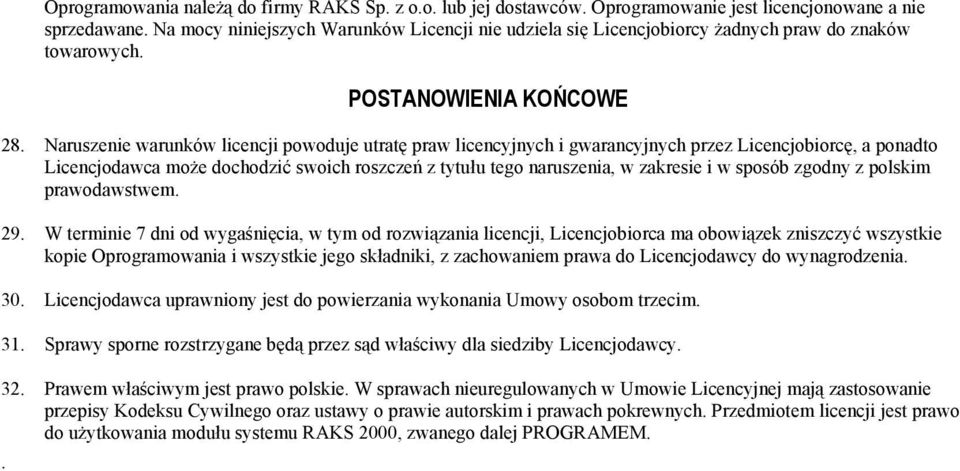 Oprogramowania należą do firmy RAKS Sp. z o.o. lub jej dostawców. Oprogramowanie jest licencjonowane a nie sprzedawane. Na mocy niniejszych Warunków Licencji nie udziela się Licencjobiorcy żadnych praw do znaków towarowych.

POSTANOWIENIA KOŃCOWE

28. Naruszenie warunków licencji powoduje utratę praw licencyjnych i gwarancyjnych przez Licencjobiorcę, a ponadto Licencjodawca może dochodzić swoich roszczeń z tytułu tego naruszenia, w zakresie i w sposób zgodny z polskim prawodawstwem.

29. W terminie 7 dni od wygaśnięcia, w tym od rozwiązania licencji, Licencjobiorca ma obowiązek zniszczyć wszystkie kopie Oprogramowania i wszystkie jego składniki, z zachowaniem prawa do Licencjodawcy do wynagrodzenia.

30. Licencjodawca uprawniony jest do powierzania wykonania Umowy osobom trzecim.

31. Sprawy sporne rozstrzygane będą przez sąd właściwy dla siedziby Licencjodawcy.

32. Prawem właściwym jest prawo polskie. W sprawach nieuregulowanych w Umowie Licencyjnej mają zastosowanie przepisy Kodeksu Cywilnego oraz ustawy o prawie autorskim i prawach pokrewnych. Przedmiotem licencji jest prawo do użytkowania modułu systemu RAKS 2000, zwanego dalej PROGRAMEM.

.